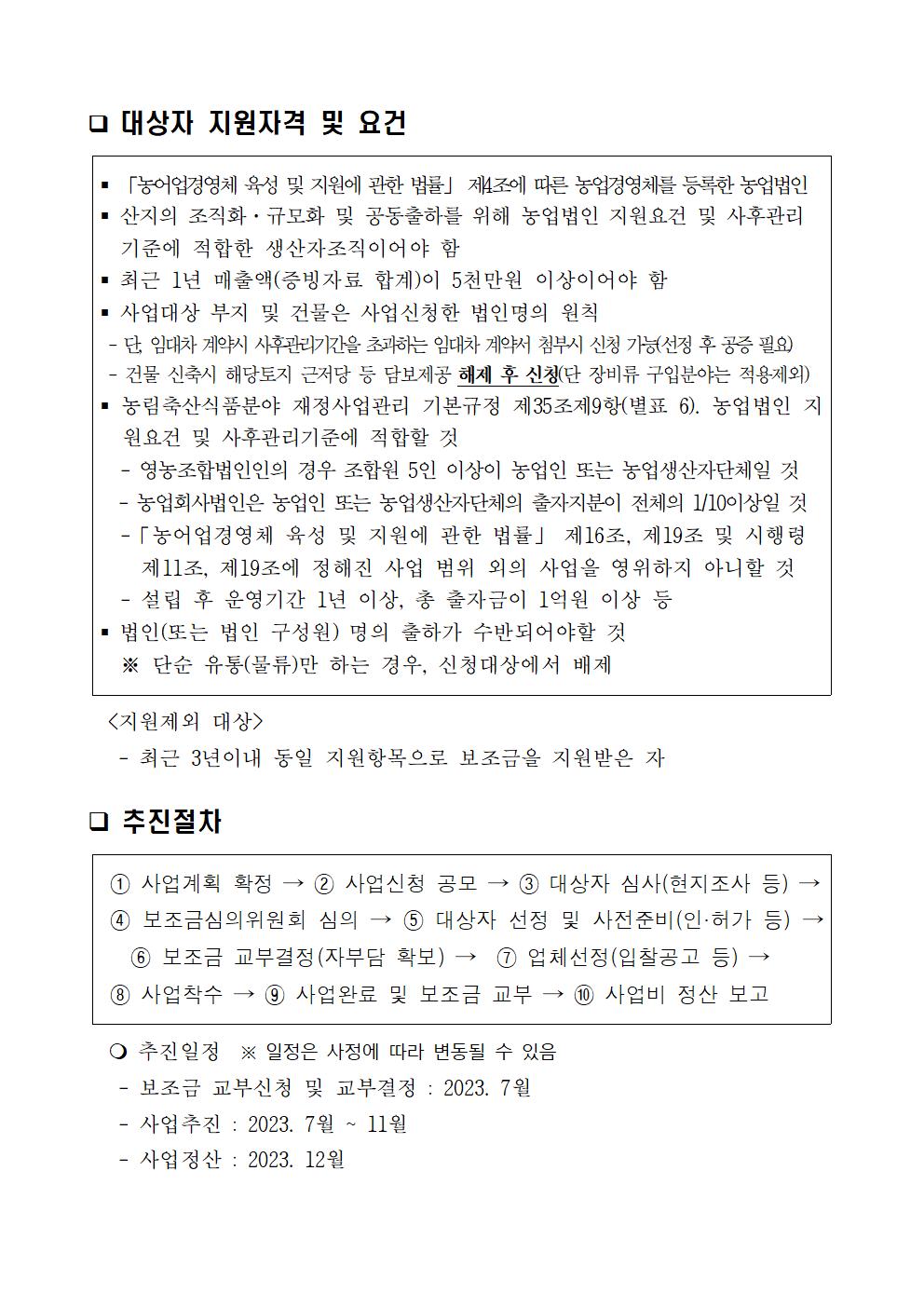 ❑ 대상자 지원자격 및 요건

▪ 「농어업경영체 육성 및 지원에 관한 법률」 제4조에 따른 농업경영체를 등록한 농업법인
▪ 산지의 조직화·규모화 및 공동출하를 위해 농업법인 지원요건 및 사후관리 기준에 적합한 생산자조직이어야 함
▪ 최근 1년 매출액(증빙자료 합계)이 5천만원 이상이어야 함
▪ 사업대상 부지 및 건물은 사업신청한 법인명의 원칙
- 단, 임대차 계약시 사후관리기간을 초과하는 임대차 계약서 첨부시 신청 가능(선정 후 공증 필요)
- 건물 신축시 해당토지 근저당 등 담보제공 해제 후 신청(단 장비류 구입분야는 적용제외)
▪ 농림축산식품분야 재정사업관리 기본규정 제35조제9항(별표 6). 농업법인 지원요건 및 사후관리기준에 적합할 것
- 영농조합법인인의 경우 조합원 5인 이상이 농업인 또는 농업생산자단체일 것
- 농업회사법인은 농업인 또는 농업생산자단체의 출자지분이 전체의 1/10이상일 것
- 「농어업경영체 육성 및 지원에 관한 법률」 제16조, 제19조 및 시행령 제11조, 제19조에 정해진 사업 범위 외의 사업을 영위하지 아니할 것
- 설립 후 운영기간 1년 이상, 총 출자금이 1억원 이상 등
▪ 법인(또는 법인 구성원) 명의 출하가 수반되어야할 것
※ 단순 유통(물류)만 하는 경우, 신청대상에서 배제

<지원제외 대상>
- 최근 3년이내 동일 지원항목으로 보조금을 지원받은 자

❑ 추진절차

① 사업계획 확정 → ② 사업신청 공모 → ③ 대상자 심사(현지조사 등) → ④ 보조금심의위원회 심의 → ⑤ 대상자 선정 및 사전준비(인·허가 등) → ⑥ 보조금 교부결정(자부담 확보) → ⑦ 업체선정(입찰공고 등) → ⑧ 사업착수 → ⑨ 사업완료 및 보조금 교부 → ⑩ 사업비 정산 보고

❍ 추진일정 ※ 일정은 사정에 따라 변동될 수 있음
- 보조금 교부신청 및 교부결정 : 2023. 7월
- 사업추진 : 2023. 7월 ~ 11월
- 사업정산 : 2023. 12월